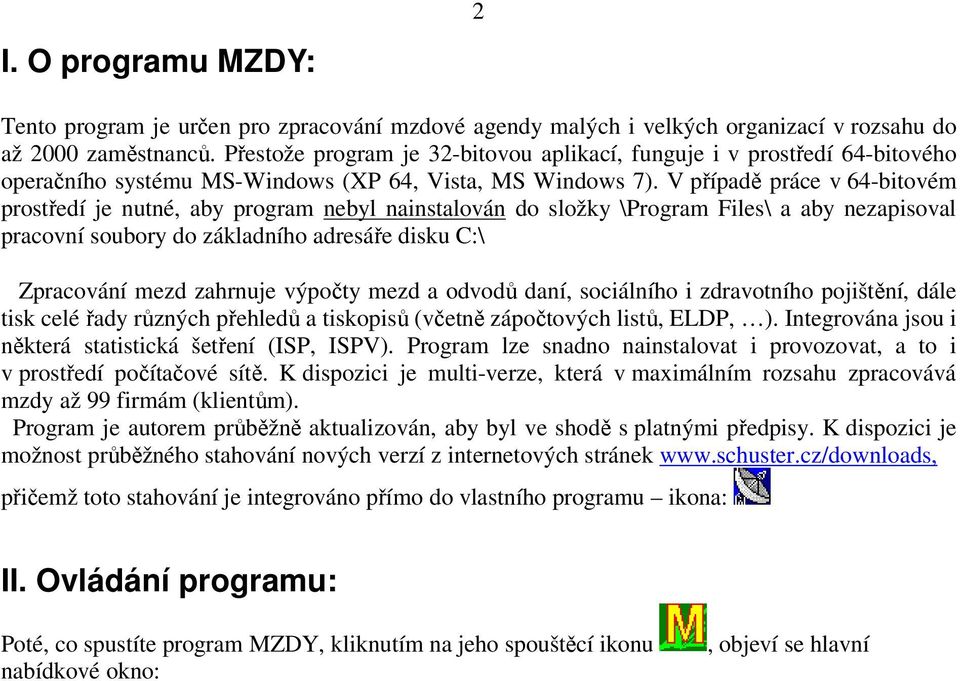 2

I. O programu MZDY:

Tento program je určen pro zpracování mzdové agendy malých i velkých organizací v rozsahu do až 2000 zaměstnanců. Přestože program je 32-bitovou aplikací, funguje i v prostředí 64-bitového operačního systému MS-Windows (XP 64, Vista, MS Windows 7). V případě práce v 64-bitovém prostředí je nutné, aby program nebyl nainstalován do složky \Program Files\ a aby nezapisoval pracovní soubory do základního adresáře disku C:\

Zpracování mezd zahrnuje výpočty mezd a odvodů daní, sociálního i zdravotního pojištění, dále tisk celé řady různých přehledů a tiskopisů (včetně zápočtových listů, ELDP, …). Integrována jsou i některá statistická šetření (ISP, ISPV). Program lze snadno nainstalovat i provozovat, a to i v prostředí počítačové sítě. K dispozici je multi-verze, která v maximálním rozsahu zpracovává mzdy až 99 firmám (klientům).

Program je autorem průběžně aktualizován, aby byl ve shodě s platnými předpisy. K dispozici je možnost průběžného stahování nových verzí z internetových stránek www.schuster.cz/downloads, přičemž toto stahování je integrováno přímo do vlastního programu – ikona:

II. Ovládání programu:

Poté, co spustíte program MZDY, kliknutím na jeho spouštěcí ikonu M, objeví se hlavní nabídkové okno: